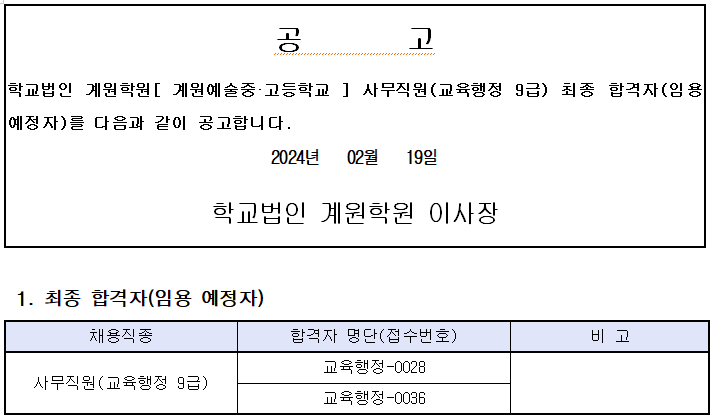 공 고

학교법인 계원학원[ 계원예술중·고등학교 ] 사무직원(교육행정 9급) 최종 합격자(임용 예정자)를 다음과 같이 공고합니다.

2024년 02월 19일

학교법인 계원학원 이사장

1. 최종 합격자(임용 예정자)

| 채용직종 | 합격자 명단(접수번호) | 비 고 |
|---|---|---|
| 사무직원(교육행정 9급) | 교육행정-0028 | |
| | 교육행정-0036 | |